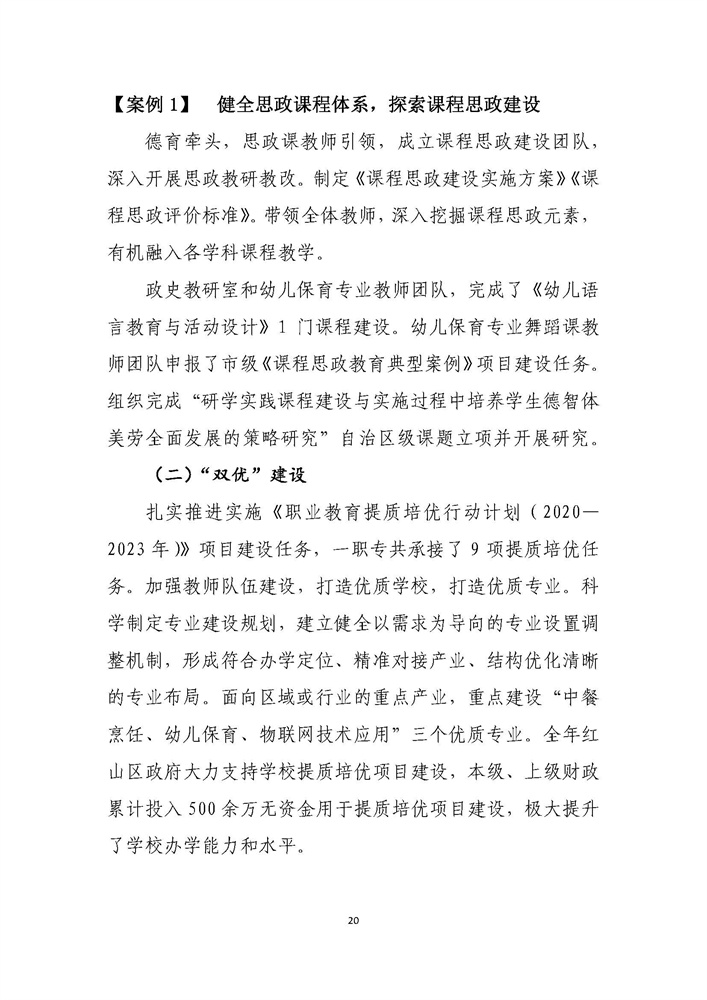 【案例 1】 健全思政课程体系，探索课程思政建设

德育牵头，思政课教师引领，成立课程思政建设团队，深入开展思政教研教改。制定《课程思政建设实施方案》《课程思政评价标准》。带领全体教师，深入挖掘课程思政元素，有机融入各学科课程教学。

政史教研室和幼儿保育专业教师团队，完成了《幼儿语言教育与活动设计》1 门课程建设。幼儿保育专业舞蹈课教师团队申报了市级《课程思政教育典型案例》项目建设任务。组织完成“研学实践课程建设与实施过程中培养学生德智体美劳全面发展的策略研究”自治区级课题立项并开展研究。

（二）“双优”建设

扎实推进实施《职业教育提质培优行动计划（2020—2023 年）》项目建设任务，一职专共承接了 9 项提质培优任务。加强教师队伍建设，打造优质学校，打造优质专业。科学制定专业建设规划，建立健全以需求为导向的专业设置调整机制，形成符合办学定位、精准对接产业、结构优化清晰的专业布局。面向区域或行业的重点产业，重点建设“中餐烹饪、幼儿保育、物联网技术应用”三个优质专业。全年红山区政府大力支持学校提质培优项目建设，本级、上级财政累计投入 500 余万元资金用于提质培优项目建设，极大提升了学校办学能力和水平。

20